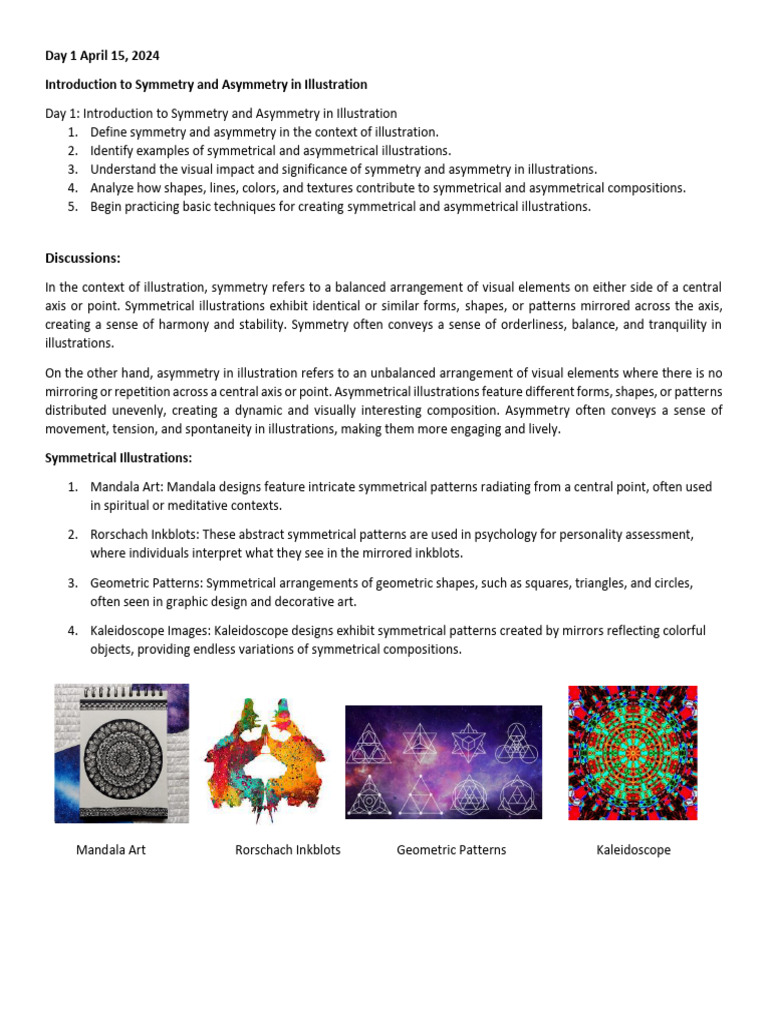 Day 1 April 15, 2024

Introduction to Symmetry and Asymmetry in Illustration

Day 1: Introduction to Symmetry and Asymmetry in Illustration
1. Define symmetry and asymmetry in the context of illustration.
2. Identify examples of symmetrical and asymmetrical illustrations.
3. Understand the visual impact and significance of symmetry and asymmetry in illustrations.
4. Analyze how shapes, lines, colors, and textures contribute to symmetrical and asymmetrical compositions.
5. Begin practicing basic techniques for creating symmetrical and asymmetrical illustrations.

Discussions:

In the context of illustration, symmetry refers to a balanced arrangement of visual elements on either side of a central axis or point. Symmetrical illustrations exhibit identical or similar forms, shapes, or patterns mirrored across the axis, creating a sense of harmony and stability. Symmetry often conveys a sense of orderliness, balance, and tranquility in illustrations.

On the other hand, asymmetry in illustration refers to an unbalanced arrangement of visual elements where there is no mirroring or repetition across a central axis or point. Asymmetrical illustrations feature different forms, shapes, or patterns distributed unevenly, creating a dynamic and visually interesting composition. Asymmetry often conveys a sense of movement, tension, and spontaneity in illustrations, making them more engaging and lively.

Symmetrical Illustrations:

1. Mandala Art: Mandala designs feature intricate symmetrical patterns radiating from a central point, often used in spiritual or meditative contexts.

2. Rorschach Inkblots: These abstract symmetrical patterns are used in psychology for personality assessment, where individuals interpret what they see in the mirrored inkblots.

3. Geometric Patterns: Symmetrical arrangements of geometric shapes, such as squares, triangles, and circles, often seen in graphic design and decorative art.

4. Kaleidoscope Images: Kaleidoscope designs exhibit symmetrical patterns created by mirrors reflecting colorful objects, providing endless variations of symmetrical compositions.

Mandala Art

Rorschach Inkblots

Geometric Patterns

Kaleidoscope